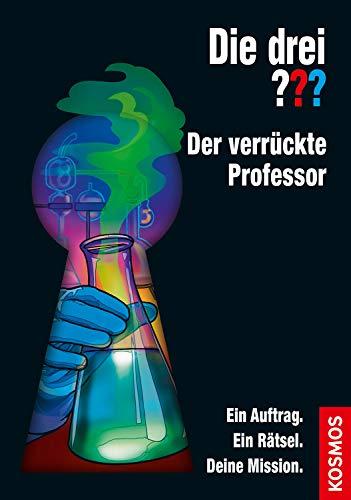 Die drei ???

Der verrückte Professor

Ein Auftrag.
Ein Rätsel.
Deine Mission.

KOSMOS